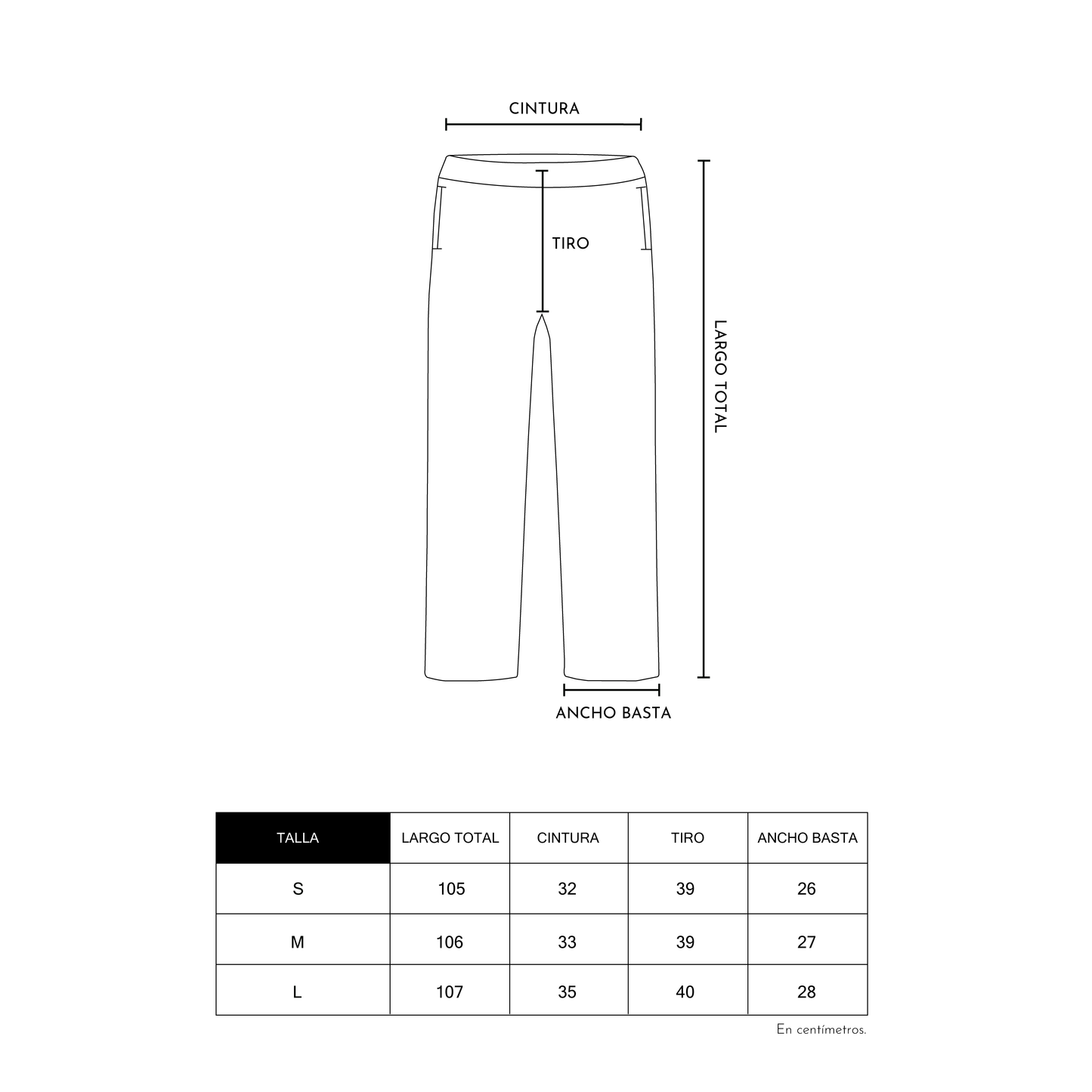 CINTURA

TIRO

LARGO TOTAL

ANCHO BASTA

| TALLA | LARGO TOTAL | CINTURA | TIRO | ANCHO BASTA |
|---|---|---|---|---|
| S | 105 | 32 | 39 | 26 |
| M | 106 | 33 | 39 | 27 |
| L | 107 | 35 | 40 | 28 |

En centímetros.